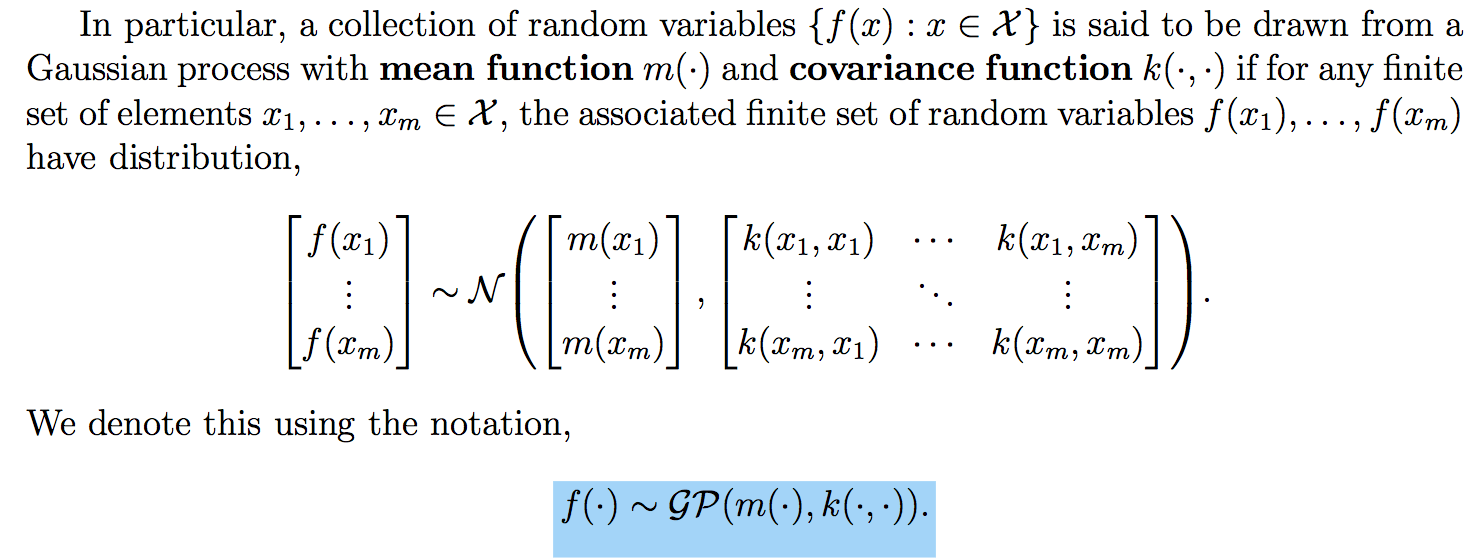 In particular, a collection of random variables $\{f(x) : x \in \mathcal{X}\}$ is said to be drawn from a Gaussian process with mean function $m(\cdot)$ and covariance function $k(\cdot, \cdot)$ if for any finite set of elements $x_1, \ldots, x_m \in \mathcal{X}$, the associated finite set of random variables $f(x_1), \ldots, f(x_m)$ have distribution,

$\begin{bmatrix} f(x_1) \\ \vdots \\ f(x_m) \end{bmatrix} \sim \mathcal{N}\left( \begin{bmatrix} m(x_1) \\ \vdots \\ m(x_m) \end{bmatrix}, \begin{bmatrix} k(x_1, x_1) & \cdots & k(x_1, x_m) \\ \vdots & \ddots & \vdots \\ k(x_m, x_1) & \cdots & k(x_m, x_m) \end{bmatrix} \right).$

We denote this using the notation,

$f(\cdot) \sim \mathcal{GP}(m(\cdot), k(\cdot, \cdot)).$